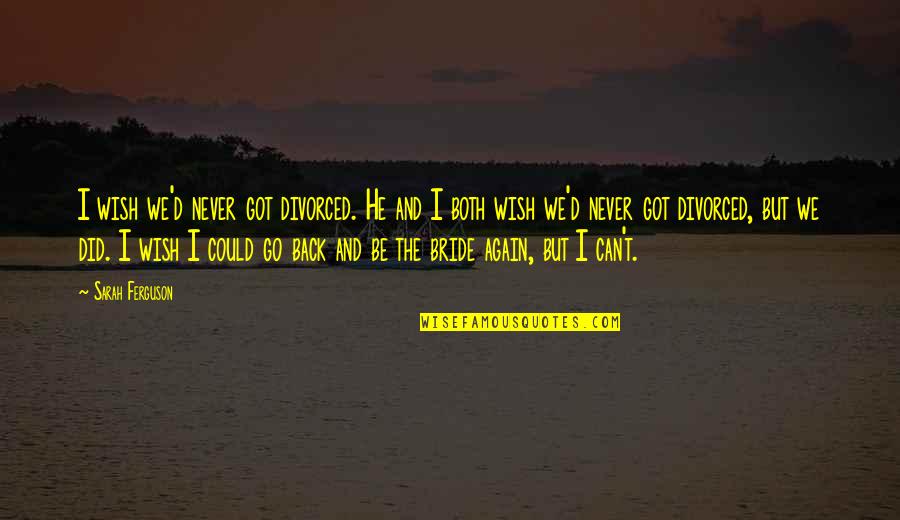 I wish we'd never got divorced. He and I both wish we'd never got divorced, but we did. I wish I could go back and be the bride again, but I can't.

~ Sarah Ferguson

WISEFAMOUSQUOTES.COM